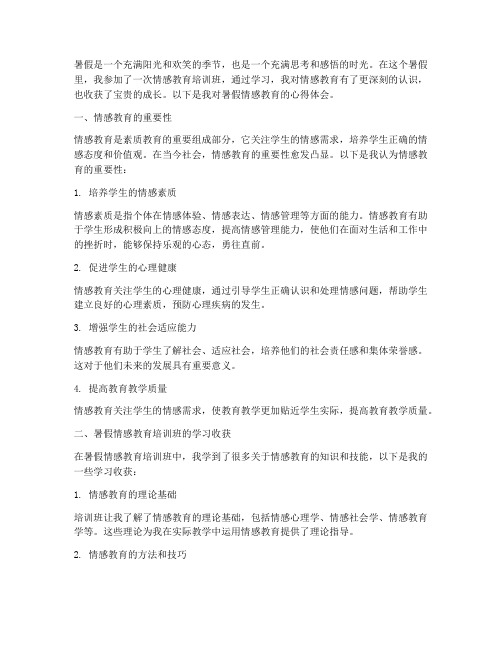 暑假是一个充满阳光和欢笑的季节，也是一个充满思考和感悟的时光。在这个暑假里，我参加了一次情感教育培训班，通过学习，我对情感教育有了更深刻的认识，也收获了宝贵的成长。以下是我对暑假情感教育的心得体会。

一、情感教育的重要性

情感教育是素质教育的重要组成部分，它关注学生的情感需求，培养学生正确的情感态度和价值观。在当今社会，情感教育的重要性愈发凸显。以下是我认为情感教育的重要性：

1. 培养学生的情感素质

情感素质是指个体在情感体验、情感表达、情感管理等方面的能力。情感教育有助于学生形成积极向上的情感态度，提高情感管理能力，使他们在面对生活和工作中的挫折时，能够保持乐观的心态，勇往直前。

2. 促进学生的心理健康

情感教育关注学生的心理健康，通过引导学生正确认识和处理情感问题，帮助学生建立良好的心理素质，预防心理疾病的发生。

3. 增强学生的社会适应能力

情感教育有助于学生了解社会、适应社会，培养他们的社会责任感和集体荣誉感。这对于他们未来的发展具有重要意义。

4. 提高教育教学质量

情感教育关注学生的情感需求，使教育教学更加贴近学生实际，提高教育教学质量。

二、暑假情感教育培训班的学习收获

在暑假情感教育培训班中，我学到了很多关于情感教育的知识和技能，以下是我的一些学习收获：

1. 情感教育的理论基础

培训班让我了解了情感教育的理论基础，包括情感心理学、情感社会学、情感教育学等。这些理论为我在实际教学中运用情感教育提供了理论指导。

2. 情感教育的方法和技巧